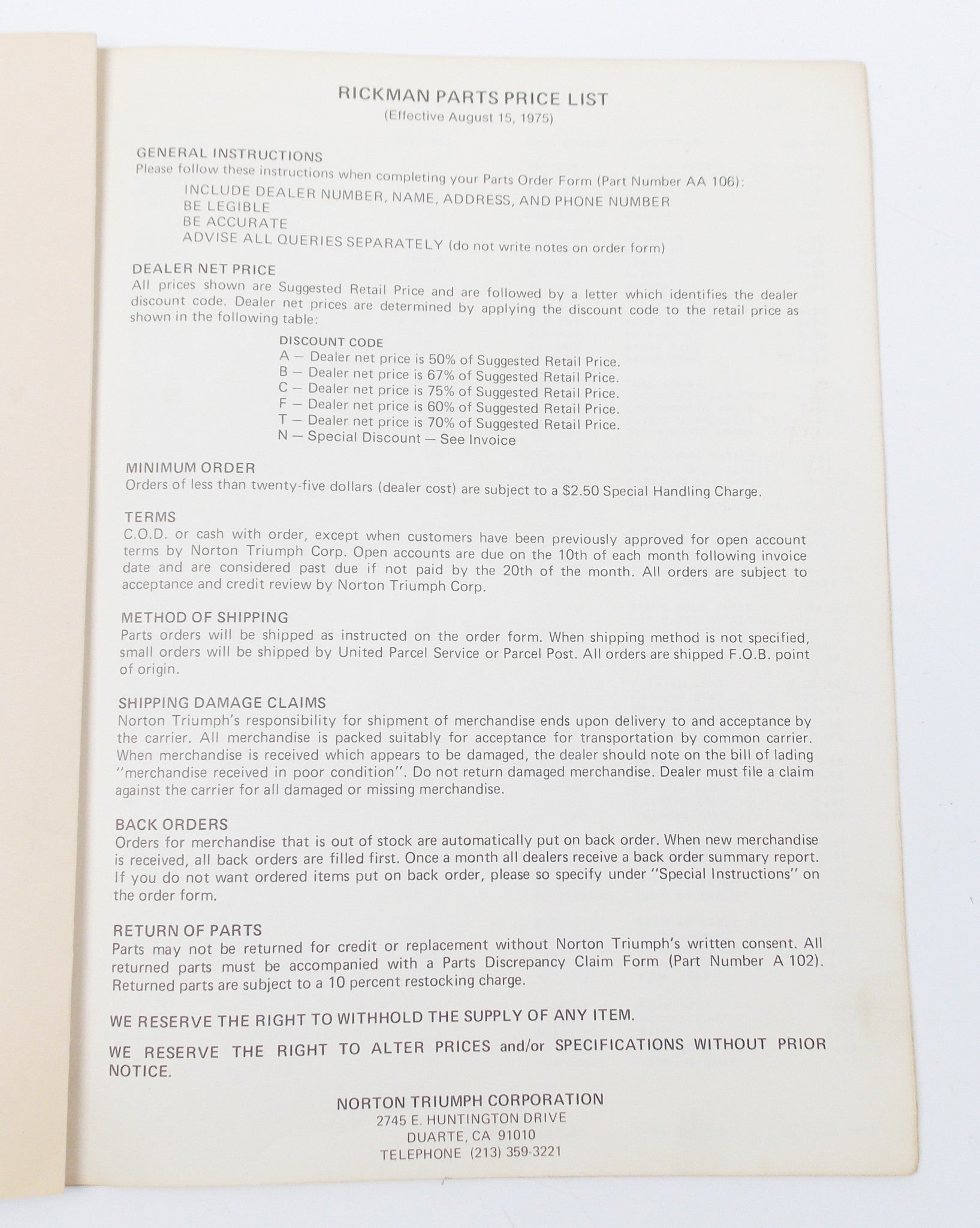 RICKMAN PARTS PRICE LIST
(Effective August 15, 1975)

GENERAL INSTRUCTIONS
Please follow these instructions when completing your Parts Order Form (Part Number AA 106):
INCLUDE DEALER NUMBER, NAME, ADDRESS, AND PHONE NUMBER
BE LEGIBLE
BE ACCURATE
ADVISE ALL QUERIES SEPARATELY (do not write notes on order form)

DEALER NET PRICE
All prices shown are Suggested Retail Price and are followed by a letter which identifies the dealer discount code. Dealer net prices are determined by applying the discount code to the retail price as shown in the following table:

DISCOUNT CODE
A — Dealer net price is 50% of Suggested Retail Price.
B — Dealer net price is 67% of Suggested Retail Price.
C — Dealer net price is 75% of Suggested Retail Price.
F — Dealer net price is 60% of Suggested Retail Price.
T — Dealer net price is 70% of Suggested Retail Price.
N — Special Discount — See Invoice

MINIMUM ORDER
Orders of less than twenty-five dollars (dealer cost) are subject to a $2.50 Special Handling Charge.

TERMS
C.O.D. or cash with order, except when customers have been previously approved for open account terms by Norton Triumph Corp. Open accounts are due on the 10th of each month following invoice date and are considered past due if not paid by the 20th of the month. All orders are subject to acceptance and credit review by Norton Triumph Corp.

METHOD OF SHIPPING
Parts orders will be shipped as instructed on the order form. When shipping method is not specified, small orders will be shipped by United Parcel Service or Parcel Post. All orders are shipped F.O.B. point of origin.

SHIPPING DAMAGE CLAIMS
Norton Triumph's responsibility for shipment of merchandise ends upon delivery to and acceptance by the carrier. All merchandise is packed suitably for acceptance for transportation by common carrier. When merchandise is received which appears to be damaged, the dealer should note on the bill of lading "merchandise received in poor condition". Do not return damaged merchandise. Dealer must file a claim against the carrier for all damaged or missing merchandise.

BACK ORDERS
Orders for merchandise that is out of stock are automatically put on back order. When new merchandise is received, all back orders are filled first. Once a month all dealers receive a back order summary report. If you do not want ordered items put on back order, please so specify under "Special Instructions" on the order form.

RETURN OF PARTS
Parts may not be returned for credit or replacement without Norton Triumph's written consent. All returned parts must be accompanied with a Parts Discrepancy Claim Form (Part Number A 102). Returned parts are subject to a 10 percent restocking charge.

WE RESERVE THE RIGHT TO WITHHOLD THE SUPPLY OF ANY ITEM.

WE RESERVE THE RIGHT TO ALTER PRICES and/or SPECIFICATIONS WITHOUT PRIOR NOTICE.

NORTON TRIUMPH CORPORATION
2745 E. HUNTINGTON DRIVE
DUARTE, CA 91010
TELEPHONE (213) 359-3221